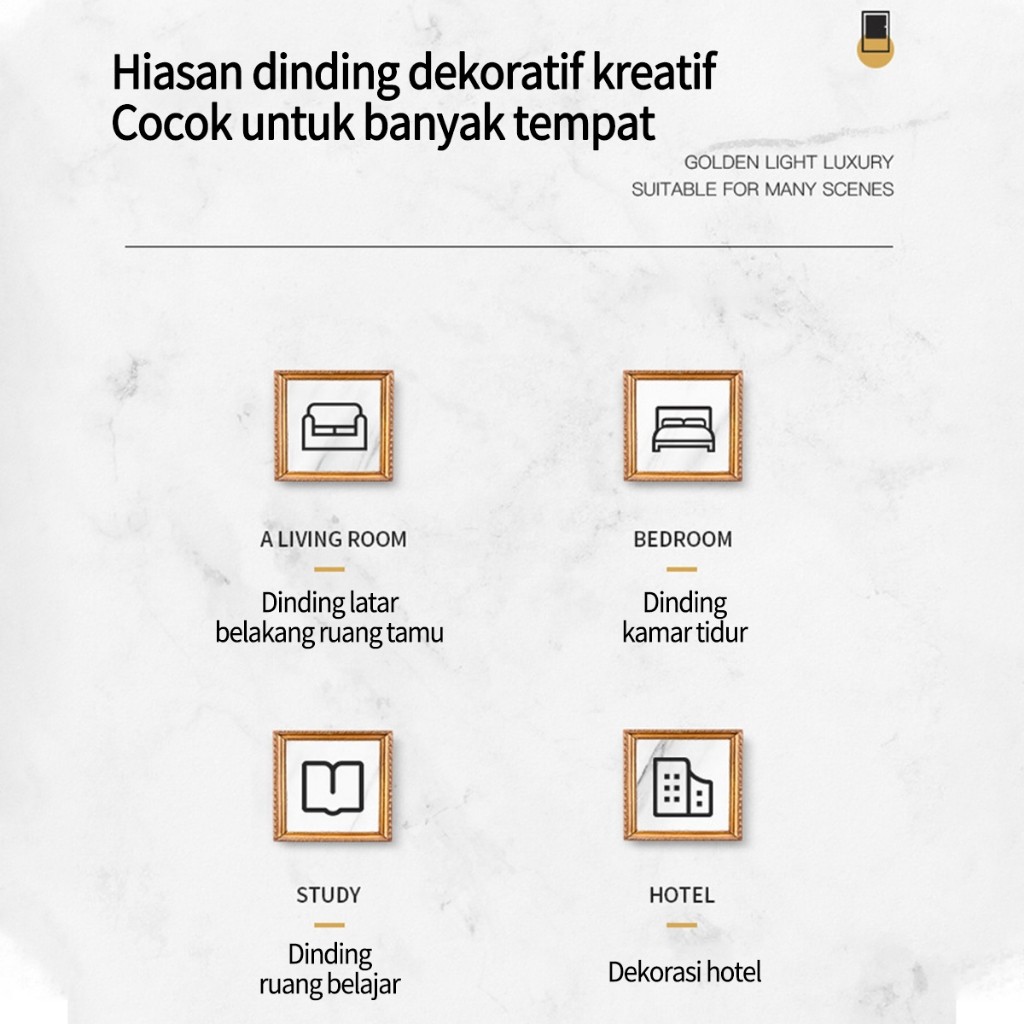 Hiasan dinding dekoratif kreatif
Cocok untuk banyak tempat

GOLDEN LIGHT LUXURY
SUITABLE FOR MANY SCENES

A LIVING ROOM

Dinding latar belakang ruang tamu

BEDROOM

Dinding kamar tidur

STUDY

Dinding ruang belajar

HOTEL

Dekorasi hotel